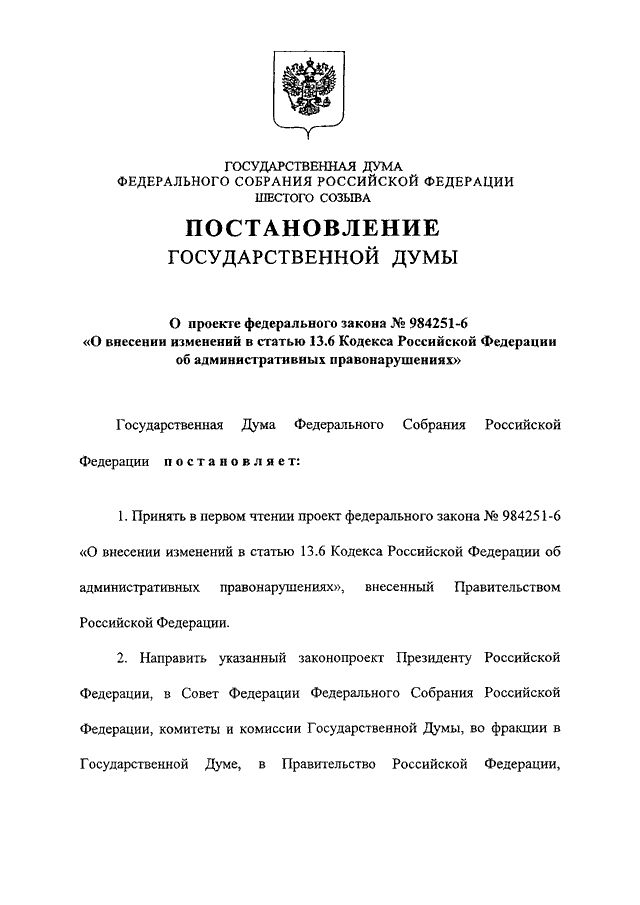 ГОСУДАРСТВЕННАЯ ДУМА
ФЕДЕРАЛЬНОГО СОБРАНИЯ РОССИЙСКОЙ ФЕДЕРАЦИИ
ШЕСТОГО СОЗЫВА

ПОСТАНОВЛЕНИЕ
ГОСУДАРСТВЕННОЙ ДУМЫ

О проекте федерального закона № 984251-6
«О внесении изменений в статью 13.6 Кодекса Российской Федерации об административных правонарушениях»

Государственная Дума Федерального Собрания Российской Федерации постановляет:

1. Принять в первом чтении проект федерального закона № 984251-6 «О внесении изменений в статью 13.6 Кодекса Российской Федерации об административных правонарушениях», внесенный Правительством Российской Федерации.

2. Направить указанный законопроект Президенту Российской Федерации, в Совет Федерации Федерального Собрания Российской Федерации, комитеты и комиссии Государственной Думы, во фракции в Государственной Думе, в Правительство Российской Федерации,